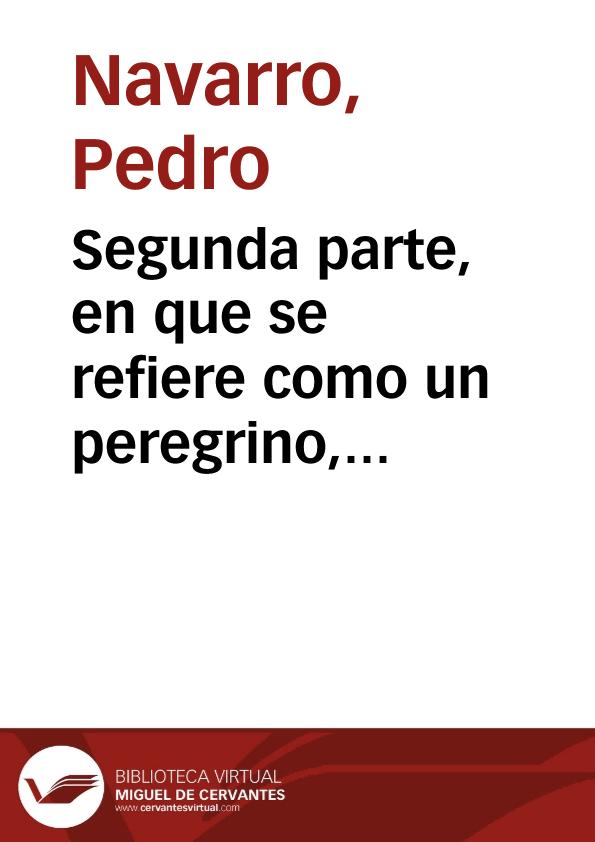 Navarro, Pedro

Segunda parte, en que se refiere como un peregrino,…

BIBLIOTECA VIRTUAL
MIGUEL DE CERVANTES
www.cervantesvirtual.com